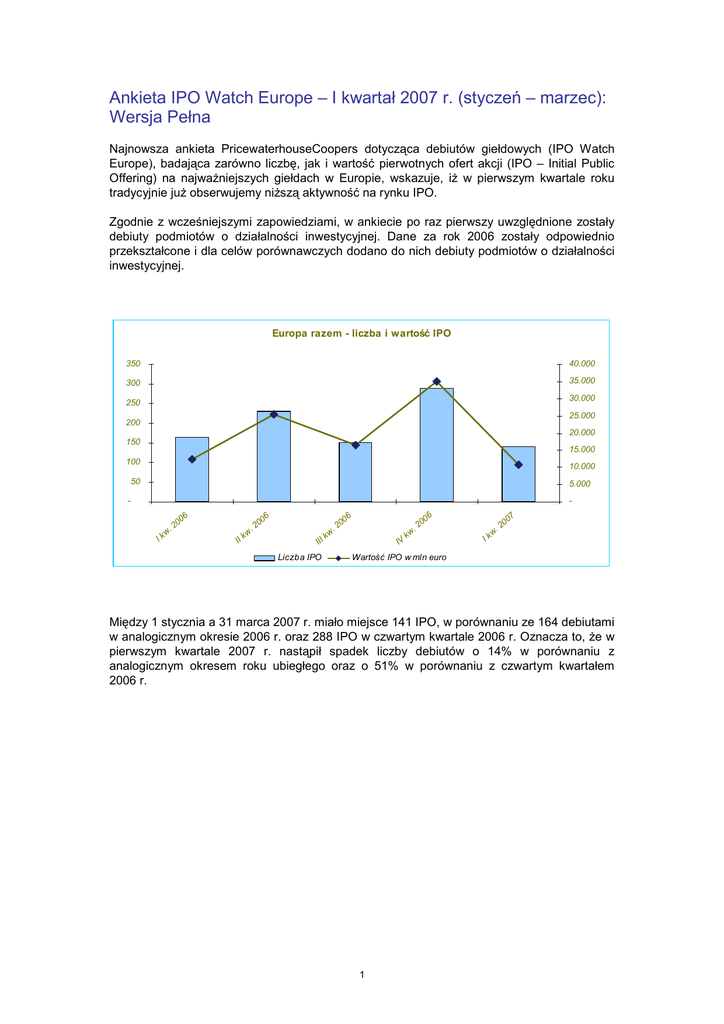 Ankieta IPO Watch Europe – I kwartał 2007 r. (styczeń – marzec): Wersja Pełna

Najnowsza ankieta PricewaterhouseCoopers dotycząca debiutów giełdowych (IPO Watch Europe), badająca zarówno liczbę, jak i wartość pierwotnych ofert akcji (IPO – Initial Public Offering) na najważniejszych giełdach w Europie, wskazuje, iż w pierwszym kwartale roku tradycyjnie już obserwujemy niższą aktywność na rynku IPO.

Zgodnie z wcześniejszymi zapowiedziami, w ankiecie po raz pierwszy uwzględnione zostały debiuty podmiotów o działalności inwestycyjnej. Dane za rok 2006 zostały odpowiednio przekształcone i dla celów porównawczych dodano do nich debiuty podmiotów o działalności inwestycyjnej.

Europa razem - liczba i wartość IPO

350
300
250
200
150
100
50
-

40.000
35.000
30.000
25.000
20.000
15.000
10.000
5.000
-

I kw. 2006
II kw. 2006
III kw. 2006
IV kw. 2006
I kw. 2007

Liczba IPO
Wartość IPO w mln euro

Między 1 stycznia a 31 marca 2007 r. miało miejsce 141 IPO, w porównaniu ze 164 debiutami w analogicznym okresie 2006 r. oraz 288 IPO w czwartym kwartale 2006 r. Oznacza to, że w pierwszym kwartale 2007 r. nastąpił spadek liczby debiutów o 14% w porównaniu z analogicznym okresem roku ubiegłego oraz o 51% w porównaniu z czwartym kwartałem 2006 r.

1